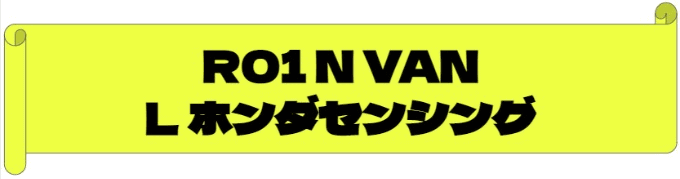 R01 N VAN
L ホンダセンシング